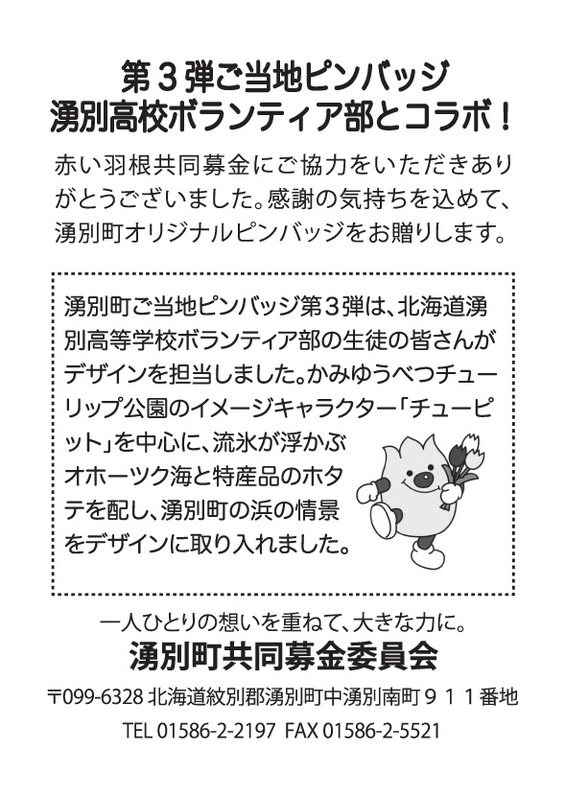 第3弾ご当地ピンバッジ
湧別高校ボランティア部とコラボ!

赤い羽根共同募金にご協力をいただきありがとうございました。感謝の気持ちを込めて、湧別町オリジナルピンバッジをお贈りします。

湧別町ご当地ピンバッジ第3弾は、北海道湧別高等学校ボランティア部の生徒の皆さんがデザインを担当しました。かみゆうべつチューリップ公園のイメージキャラクター「チューピット」を中心に、流氷が浮かぶオホーツク海と特産品のホタテを配し、湧別町の浜の情景をデザインに取り入れました。

一人ひとりの想いを重ねて、大きな力に。
湧別町共同募金委員会

〒099-6328 北海道紋別郡湧別町中湧別南町911番地

TEL 01586-2-2197 FAX 01586-2-5521